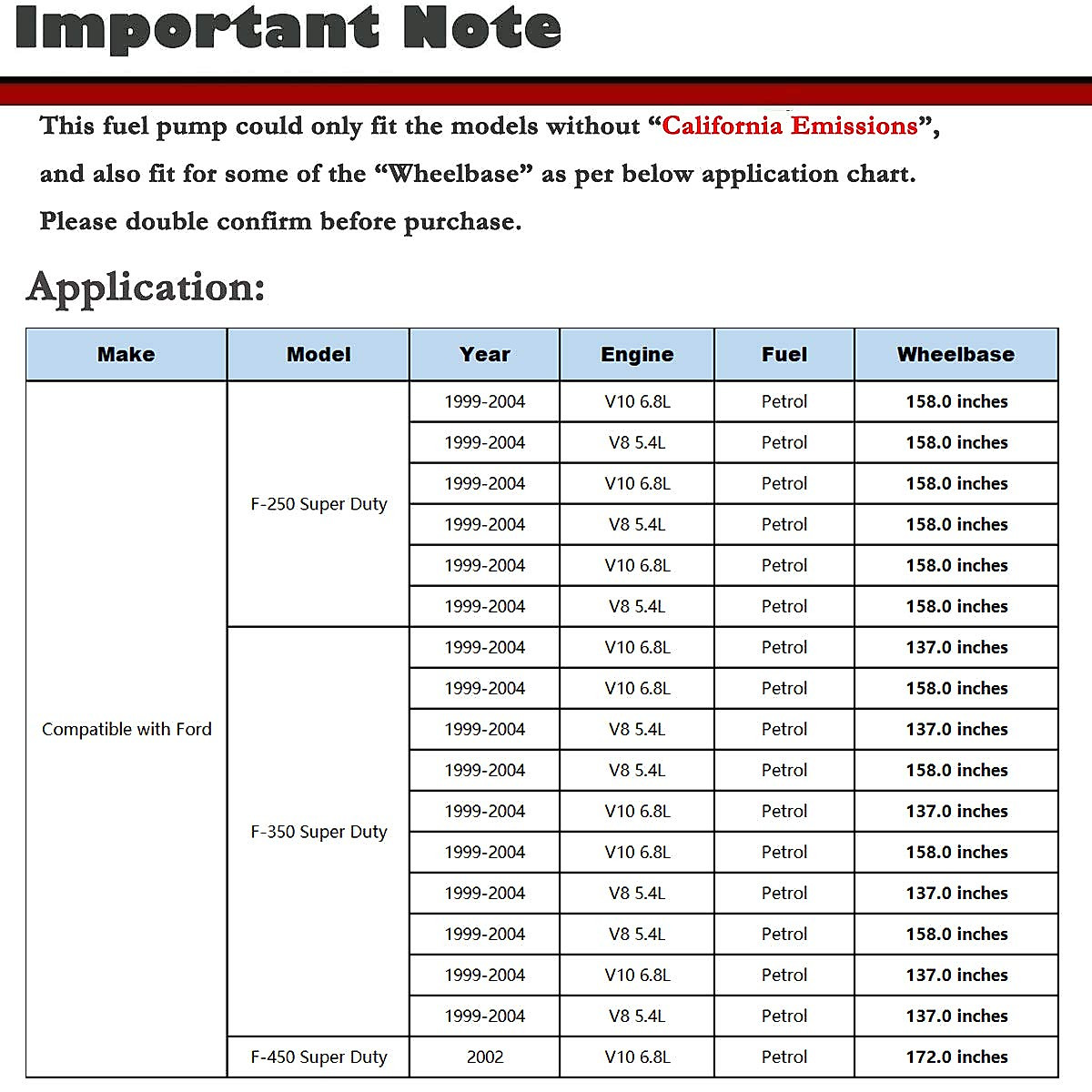 Important Note

This fuel pump could only fit the models without “California Emissions”, and also fit for some of the “Wheelbase” as per below application chart. Please double confirm before purchase.

Application:

| Make | Model | Year | Engine | Fuel | Wheelbase |
|---|---|---|---|---|---|
| Compatible with Ford | F-250 Super Duty | 1999-2004 | V10 6.8L | Petrol | 158.0 inches |
| | | 1999-2004 | V8 5.4L | Petrol | 158.0 inches |
| | | 1999-2004 | V10 6.8L | Petrol | 158.0 inches |
| | | 1999-2004 | V8 5.4L | Petrol | 158.0 inches |
| | | 1999-2004 | V10 6.8L | Petrol | 158.0 inches |
| | | 1999-2004 | V8 5.4L | Petrol | 158.0 inches |
| | F-350 Super Duty | 1999-2004 | V10 6.8L | Petrol | 137.0 inches |
| | | 1999-2004 | V10 6.8L | Petrol | 158.0 inches |
| | | 1999-2004 | V8 5.4L | Petrol | 137.0 inches |
| | | 1999-2004 | V8 5.4L | Petrol | 158.0 inches |
| | | 1999-2004 | V10 6.8L | Petrol | 137.0 inches |
| | | 1999-2004 | V10 6.8L | Petrol | 158.0 inches |
| | | 1999-2004 | V8 5.4L | Petrol | 137.0 inches |
| | | 1999-2004 | V8 5.4L | Petrol | 158.0 inches |
| | | 1999-2004 | V10 6.8L | Petrol | 137.0 inches |
| | | 1999-2004 | V8 5.4L | Petrol | 137.0 inches |
| | F-450 Super Duty | 2002 | V10 6.8L | Petrol | 172.0 inches |